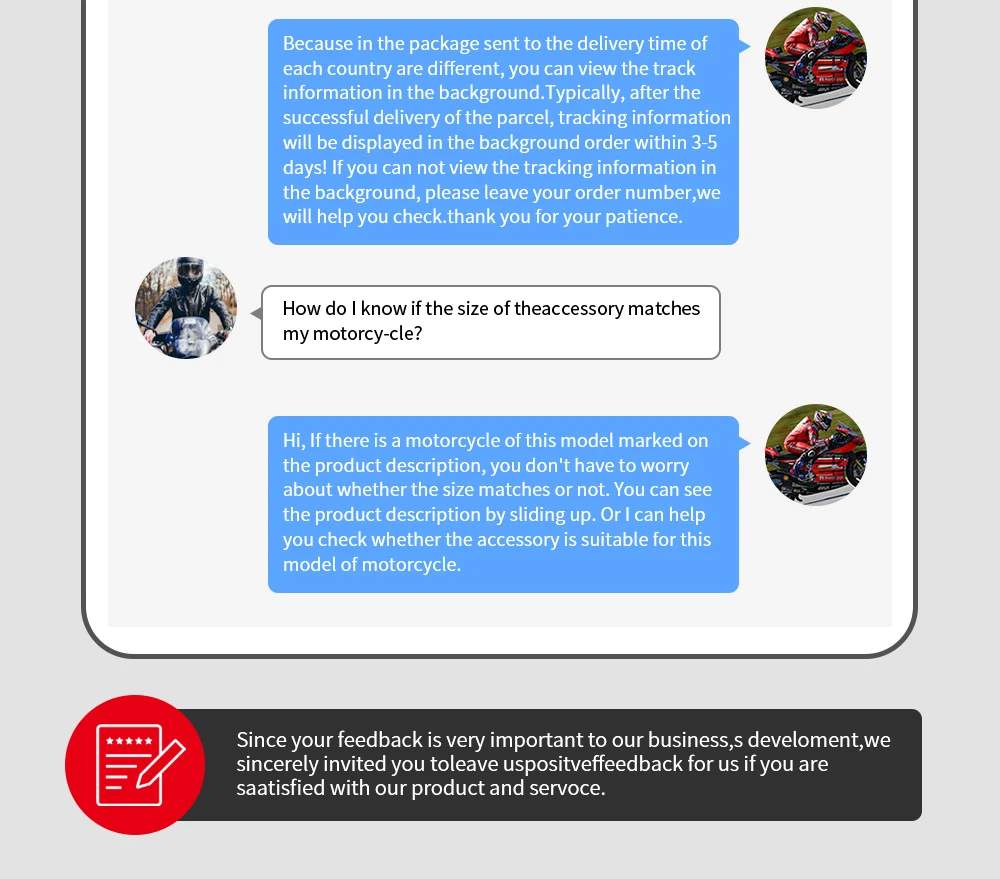 Because in the package sent to the delivery time of each country are different, you can view the track information in the background.Typically, after the successful delivery of the parcel, tracking information will be displayed in the background order within 3-5 days! If you can not view the tracking information in the background, please leave your order number,we will help you check.thank you for your patience.

How do I know if the size of theaccessory matches my motorcy-cle?

Hi, If there is a motorcycle of this model marked on the product description, you don't have to worry about whether the size matches or not. You can see the product description by sliding up. Or I can help you check whether the accessory is suitable for this model of motorcycle.

Since your feedback is very important to our business,s develoment,we sincerely invited you toleave uspositveffeedback for us if you are saatisfied with our product and servoce.